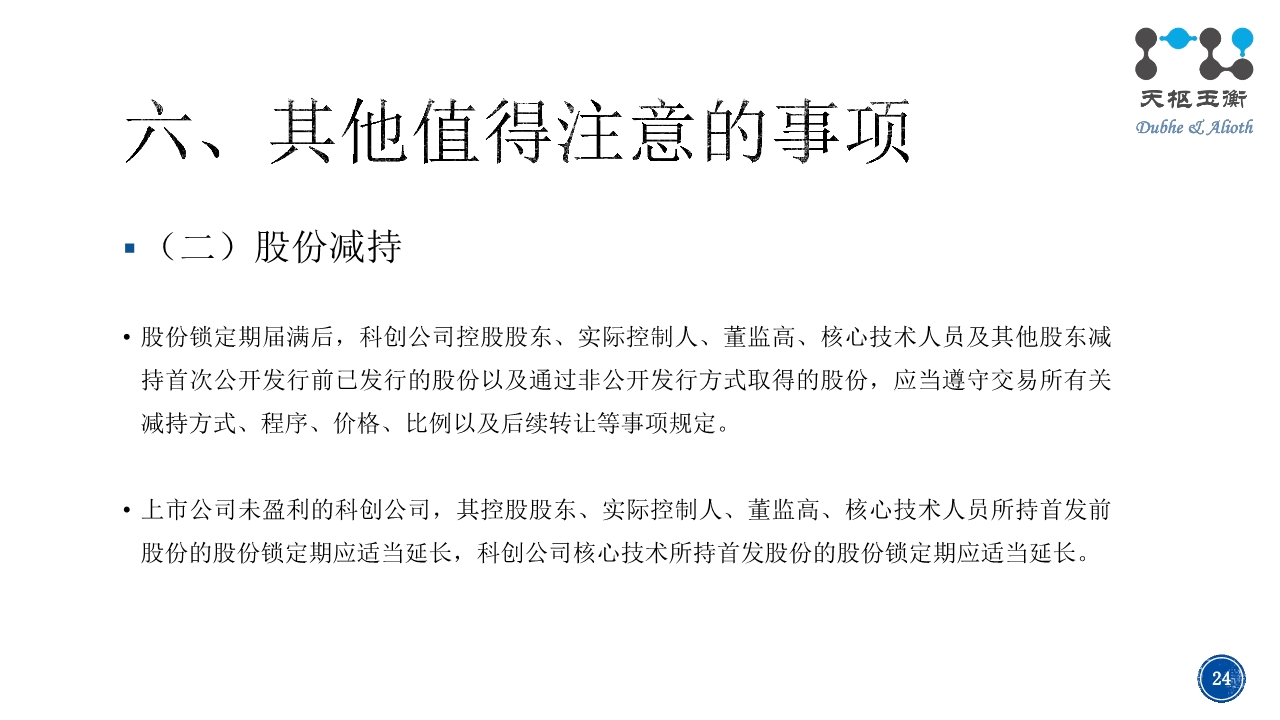 天枢玉衡
Dubhe & Alioth

六、其他值得注意的事项

• （二）股份减持

• 股份锁定期届满后，科创公司控股股东、实际控制人、董监高、核心技术人员及其他股东减持首次公开发行前已发行的股份以及通过非公开发行方式取得的股份，应当遵守交易所有关减持方式、程序、价格、比例以及后续转让等事项规定。

• 上市公司未盈利的科创公司，其控股股东、实际控制人、董监高、核心技术人员所持首发前股份的股份锁定期应适当延长，科创公司核心技术所持首发股份的股份锁定期应适当延长。

24